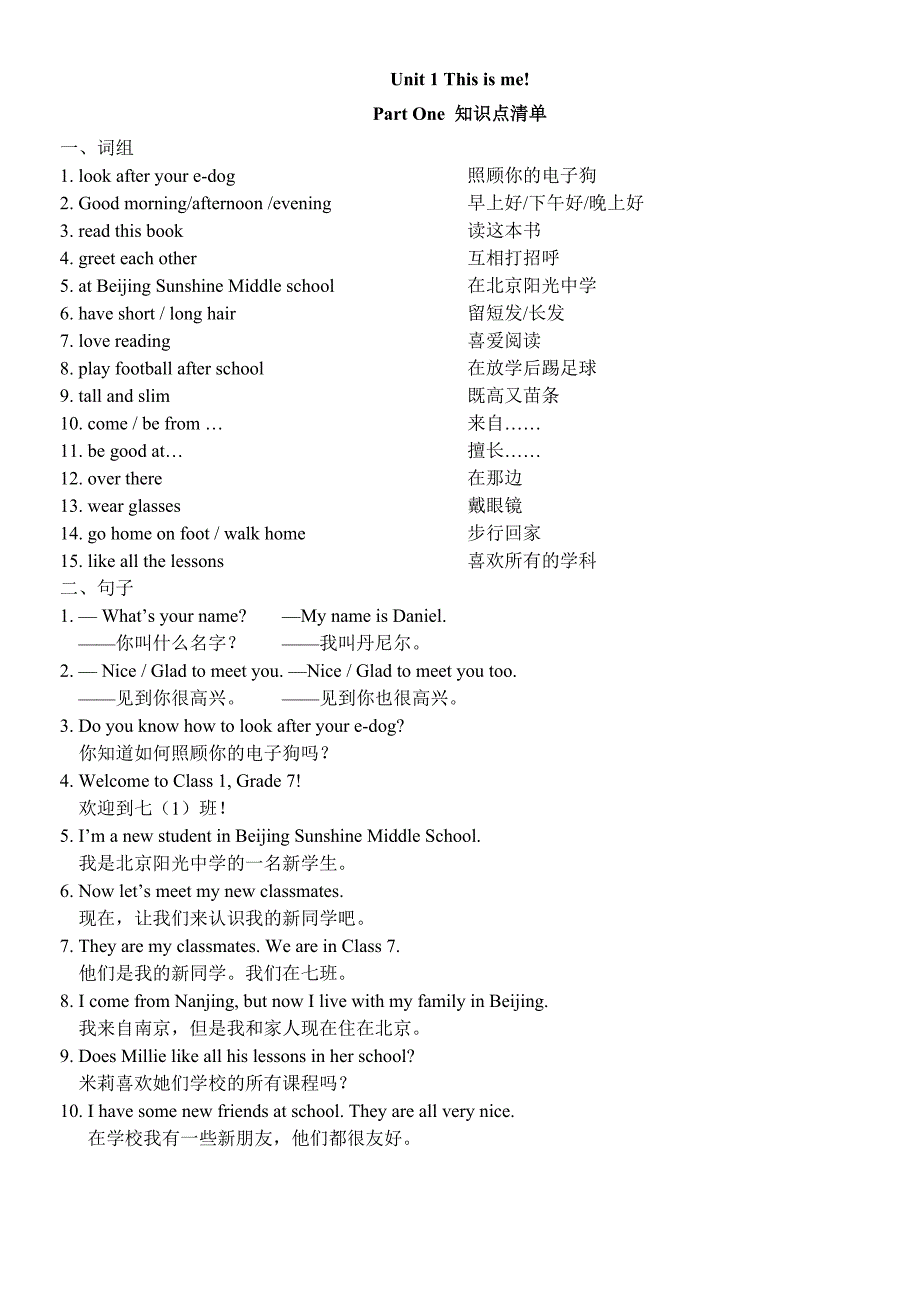 Unit 1 This is me!

Part One 知识点清单

一、词组

1. look after your e-dog 照顾你的电子狗
2. Good morning/afternoon /evening 早上好/下午好/晚上好
3. read this book 读这本书
4. greet each other 互相打招呼
5. at Beijing Sunshine Middle school 在北京阳光中学
6. have short / long hair 留短发/长发
7. love reading 喜爱阅读
8. play football after school 在放学后踢足球
9. tall and slim 既高又苗条
10. come / be from … 来自……
11. be good at… 擅长……
12. over there 在那边
13. wear glasses 戴眼镜
14. go home on foot / walk home 步行回家
15. like all the lessons 喜欢所有的学科

二、句子

1. — What's your name? —My name is Daniel.
——你叫什么名字？ ——我叫丹尼尔。
2. — Nice / Glad to meet you. —Nice / Glad to meet you too.
——见到你很高兴。 ——见到你也很高兴。
3. Do you know how to look after your e-dog?
你知道如何照顾你的电子狗吗？
4. Welcome to Class 1, Grade 7!
欢迎到七（1）班！
5. I'm a new student in Beijing Sunshine Middle School.
我是北京阳光中学的一名新学生。
6. Now let's meet my new classmates.
现在，让我们来认识我的新同学吧。
7. They are my classmates. We are in Class 7.
他们是我的新同学。我们在七班。
8. I come from Nanjing, but now I live with my family in Beijing.
我来自南京，但是我和家人现在住在北京。
9. Does Millie like all his lessons in her school?
米莉喜欢她们学校的所有课程吗？
10. I have some new friends at school. They are all very nice.
在学校我有一些新朋友，他们都很友好。